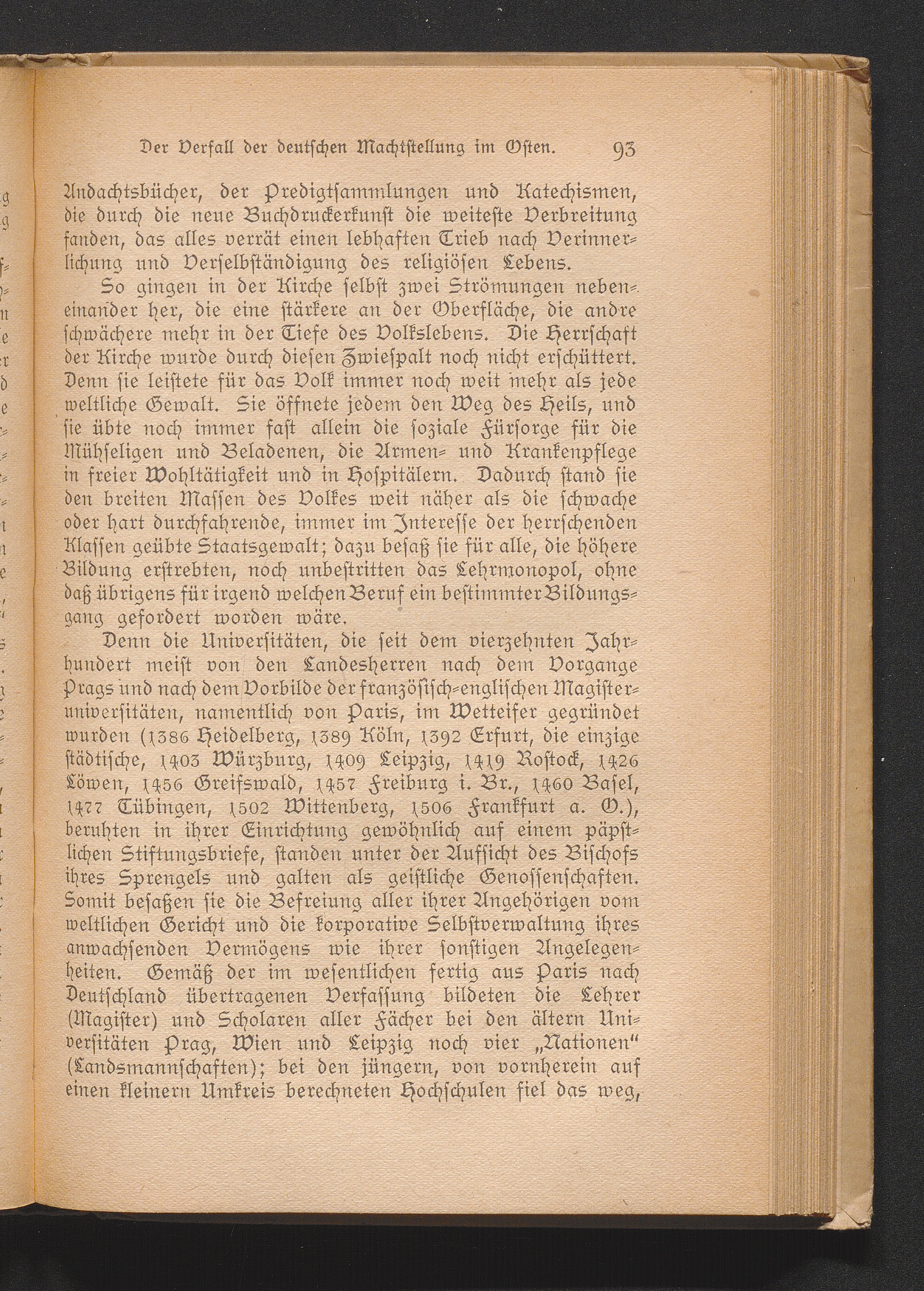 Der Verfall der deutschen Machtstellung im Osten. 93

Andachtsbücher, der Predigtsammlungen und Katechismen, die durch die neue Buchdruckerkunst die weiteste Verbreitung fanden, das alles verrät einen lebhaften Trieb nach Verinnerlichung und Verselbständigung des religiösen Lebens.

So gingen in der Kirche selbst zwei Strömungen nebeneinander her, die eine stärkere an der Oberfläche, die andre schwächere mehr in der Tiefe des Volkslebens. Die Herrschaft der Kirche wurde durch diesen Zwiespalt noch nicht erschüttert. Denn sie leistete für das Volk immer noch weit mehr als jede weltliche Gewalt. Sie öffnete jedem den Weg des Heils, und sie übte noch immer fast allein die soziale Fürsorge für die Mühseligen und Beladenen, die Armen- und Krankenpflege in freier Wohltätigkeit und in Hospitälern. Dadurch stand sie den breiten Massen des Volkes weit näher als die schwache oder hart durchfahrende, immer im Interesse der herrschenden Klassen geübte Staatsgewalt; dazu besaß sie für alle, die höhere Bildung erstrebten, noch unbestritten das Lehrmonopol, ohne daß übrigens für irgend welchen Beruf ein bestimmter Bildungsgang gefordert worden wäre.

Denn die Universitäten, die seit dem vierzehnten Jahrhundert meist von den Landesherren nach dem Vorgange Prags und nach dem Vorbilde der französisch-englischen Magisteruniversitäten, namentlich von Paris, im Wetteifer gegründet wurden (1386 Heidelberg, 1389 Köln, 1392 Erfurt, die einzige städtische, 1403 Würzburg, 1409 Leipzig, 1419 Rostock, 1426 Löwen, 1456 Greifswald, 1457 Freiburg i. Br., 1460 Basel, 1477 Tübingen, 1502 Wittenberg, 1506 Frankfurt a. O.), beruhten in ihrer Einrichtung gewöhnlich auf einem päpstlichen Stiftungsbriefe, standen unter der Aufsicht des Bischofs ihres Sprengels und galten als geistliche Genossenschaften. Somit besaßen sie die Befreiung aller ihrer Angehörigen vom weltlichen Gericht und die korporative Selbstverwaltung ihres anwachsenden Vermögens wie ihrer sonstigen Angelegenheiten. Gemäß der im wesentlichen fertig aus Paris nach Deutschland übertragenen Verfassung bildeten die Lehrer (Magister) und Scholaren aller Fächer bei den ältern Universitäten Prag, Wien und Leipzig noch vier „Nationen“ (Landsmannschaften); bei den jüngern, von vornherein auf einen kleinern Umkreis berechneten Hochschulen fiel das weg,